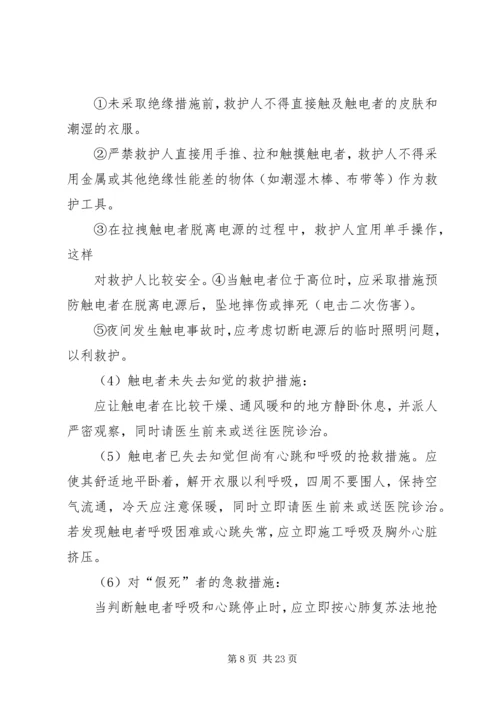 ①未采取绝缘措施前，救护人不得直接触及触电者的皮肤和潮湿的衣服。

②严禁救护人直接用手推、拉和触摸触电者，救护人不得采用金属或其他绝缘性能差的物体（如潮湿木棒、布带等）作为救护工具。

③在拉拽触电者脱离电源的过程中，救护人宜用单手操作，这样

对救护人比较安全。④当触电者位于高位时，应采取措施预防触电者在脱离电源后，坠地摔伤或摔死（电击二次伤害）。

⑤夜间发生触电事故时，应考虑切断电源后的临时照明问题，以利救护。

（4）触电者未失去知觉的救护措施：

应让触电者在比较干燥、通风暖和的地方静卧休息，并派人严密观察，同时请医生前来或送往医院诊治。

（5）触电者已失去知觉但尚有心跳和呼吸的抢救措施。应使其舒适地平卧着，解开衣服以利呼吸，四周不要围人，保持空气流通，冷天应注意保暖，同时立即请医生前来或送医院诊治。若发现触电者呼吸困难或心跳失常，应立即施工呼吸及胸外心脏挤压。

（6）对“假死”者的急救措施：

当判断触电者呼吸和心跳停止时，应立即按心肺复苏法地抢

第 8 页 共 23 页